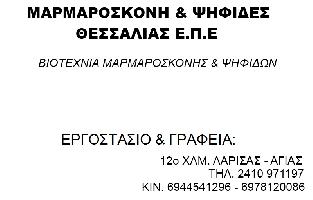 ΜΑΡΜΑΡΟΣΚΟΝΗ & ΨΗΦΙΔΕΣ
ΘΕΣΣΑΛΙΑΣ Ε.Π.Ε

ΒΙΟΤΕΧΝΙΑ ΜΑΡΜΑΡΟΣΚΟΝΗΣ & ΨΗΦΙΔΩΝ

ΕΡΓΟΣΤΑΣΙΟ & ΓΡΑΦΕΙΑ:

12ο ΧΛΜ. ΛΑΡΙΣΑΣ - ΑΓΙΑΣ
ΤΗΛ. 2410 971197
ΚΙΝ. 6944541296 - 6978120086